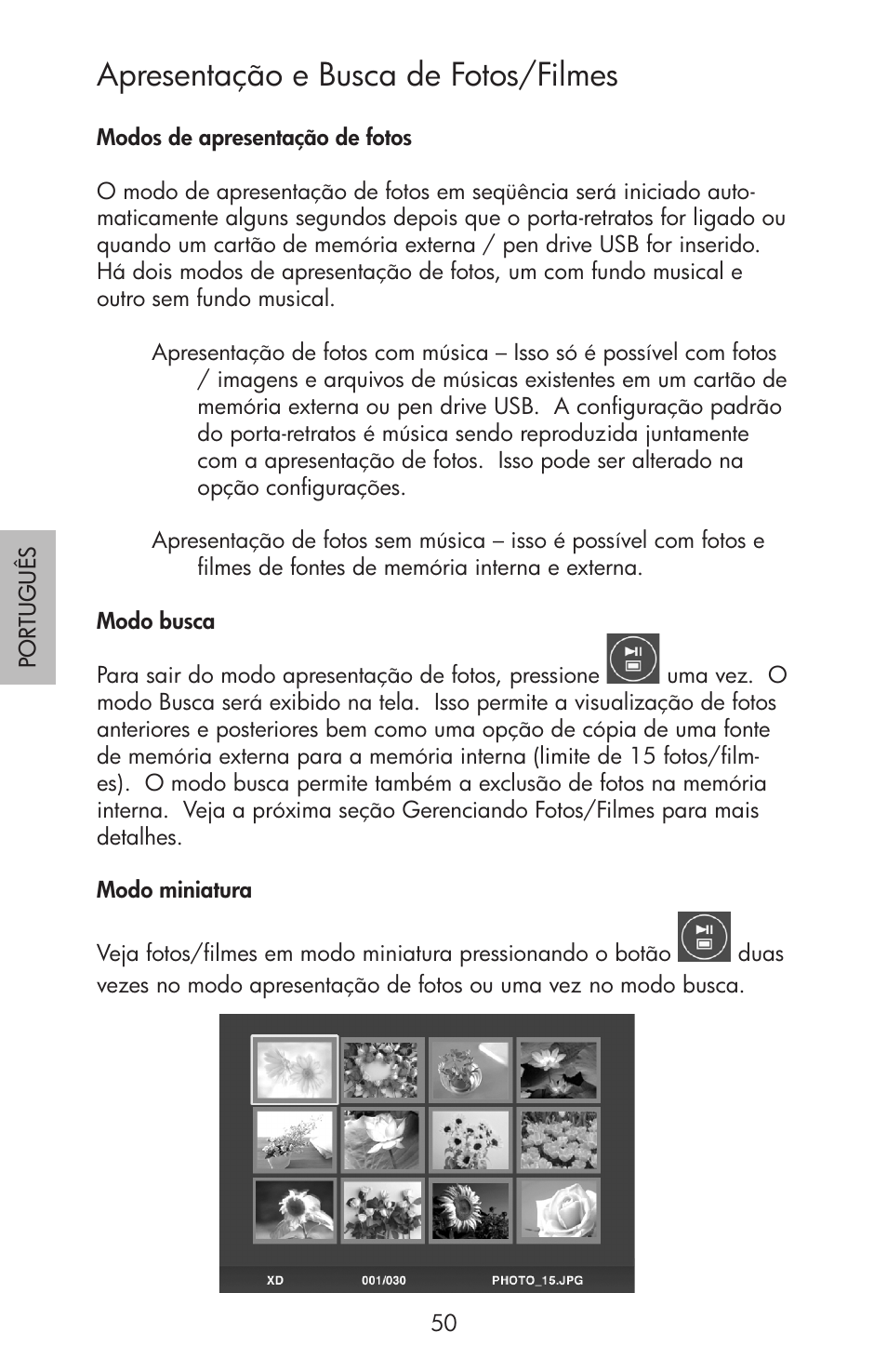 Apresentação e Busca de Fotos/Filmes

Modos de apresentação de fotos

O modo de apresentação de fotos em seqüência será iniciado automaticamente alguns segundos depois que o porta-retratos for ligado ou quando um cartão de memória externa / pen drive USB for inserido. Há dois modos de apresentação de fotos, um com fundo musical e outro sem fundo musical.

Apresentação de fotos com música – Isso só é possível com fotos / imagens e arquivos de músicas existentes em um cartão de memória externa ou pen drive USB. A configuração padrão do porta-retratos é música sendo reproduzida juntamente com a apresentação de fotos. Isso pode ser alterado na opção configurações.

Apresentação de fotos sem música – isso é possível com fotos e filmes de fontes de memória interna e externa.

PORTUGUÊS

Modo busca

Para sair do modo apresentação de fotos, pressione uma vez. O modo Busca será exibido na tela. Isso permite a visualização de fotos anteriores e posteriores bem como uma opção de cópia de uma fonte de memória externa para a memória interna (limite de 15 fotos/filmes). O modo busca permite também a exclusão de fotos na memória interna. Veja a próxima seção Gerenciando Fotos/Filmes para mais detalhes.

Modo miniatura

Veja fotos/filmes em modo miniatura pressionando o botão duas vezes no modo apresentação de fotos ou uma vez no modo busca.

XD 001/030 PHOTO_15.JPG

50